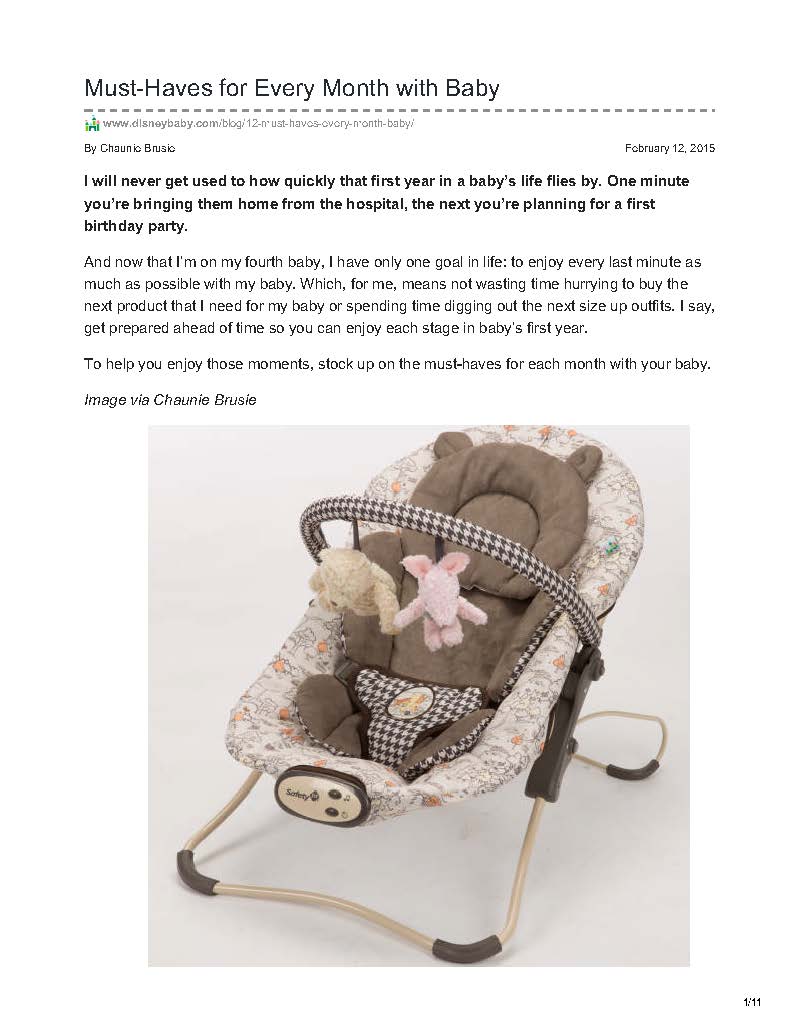 Must-Haves for Every Month with Baby

www.disneybaby.com/blog/12-must-haves-every-month-baby/

By Chaunie Brusie

February 12, 2015

I will never get used to how quickly that first year in a baby's life flies by. One minute you're bringing them home from the hospital, the next you're planning for a first birthday party.

And now that I'm on my fourth baby, I have only one goal in life: to enjoy every last minute as much as possible with my baby. Which, for me, means not wasting time hurrying to buy the next product that I need for my baby or spending time digging out the next size up outfits. I say, get prepared ahead of time so you can enjoy each stage in baby's first year.

To help you enjoy those moments, stock up on the must-haves for each month with your baby.

Image via Chaunie Brusie

Safety 1st

1/11